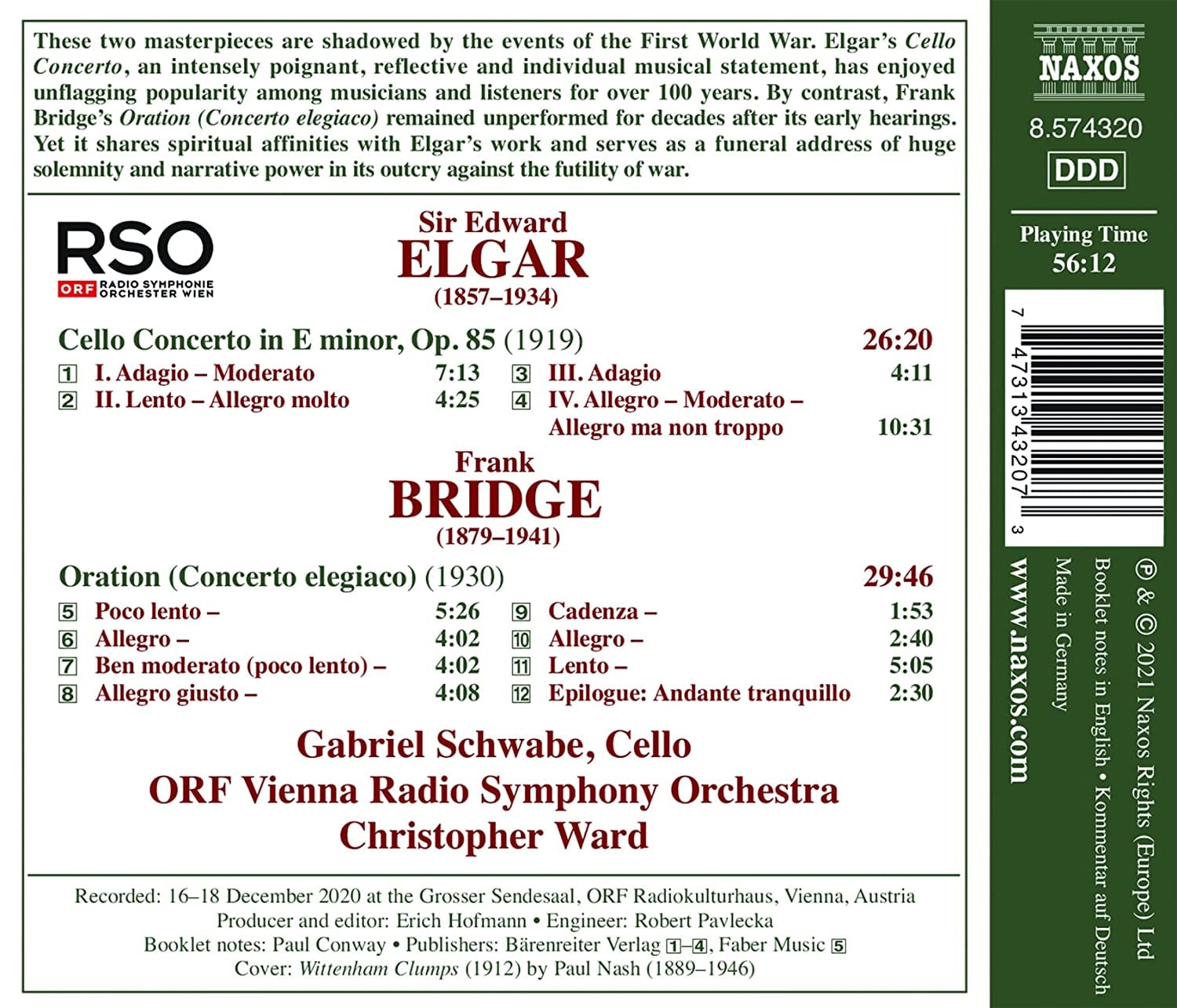 These two masterpieces are shadowed by the events of the First World War. Elgar's Cello Concerto, an intensely poignant, reflective and individual musical statement, has enjoyed unflagging popularity among musicians and listeners for over 100 years. By contrast, Frank Bridge's Oration (Concerto elegiaco) remained unperformed for decades after its early hearings. Yet it shares spiritual affinities with Elgar's work and serves as a funeral address of huge solemnity and narrative power in its outcry against the futility of war.

RSO
ORF RADIO SYMPHONIE ORCHESTER WIEN

Sir Edward
ELGAR
(1857–1934)

Cello Concerto in E minor, Op. 85 (1919) 26:20
1 I. Adagio – Moderato 7:13
2 II. Lento – Allegro molto 4:25
3 III. Adagio 4:11
4 IV. Allegro – Moderato – Allegro ma non troppo 10:31

Frank
BRIDGE
(1879–1941)

Oration (Concerto elegiaco) (1930) 29:46
5 Poco lento – 5:26
6 Allegro – 4:02
7 Ben moderato (poco lento) – 4:02
8 Allegro giusto – 4:08
9 Cadenza – 1:53
10 Allegro – 2:40
11 Lento – 5:05
12 Epilogue: Andante tranquillo 2:30

Gabriel Schwabe, Cello
ORF Vienna Radio Symphony Orchestra
Christopher Ward

Recorded: 16–18 December 2020 at the Grosser Sendesaal, ORF Radiokulturhaus, Vienna, Austria
Producer and editor: Erich Hofmann • Engineer: Robert Pavlecka
Booklet notes: Paul Conway • Publishers: Bärenreiter Verlag 1–4, Faber Music 5
Cover: Wittenham Clumps (1912) by Paul Nash (1889–1946)

NAXOS
8.574320
DDD

Playing Time
56:12

7 47313 43207 3

℗ & © 2021 Naxos Rights (Europe) Ltd
Booklet notes in English • Kommentar auf Deutsch
Made in Germany
www.naxos.com